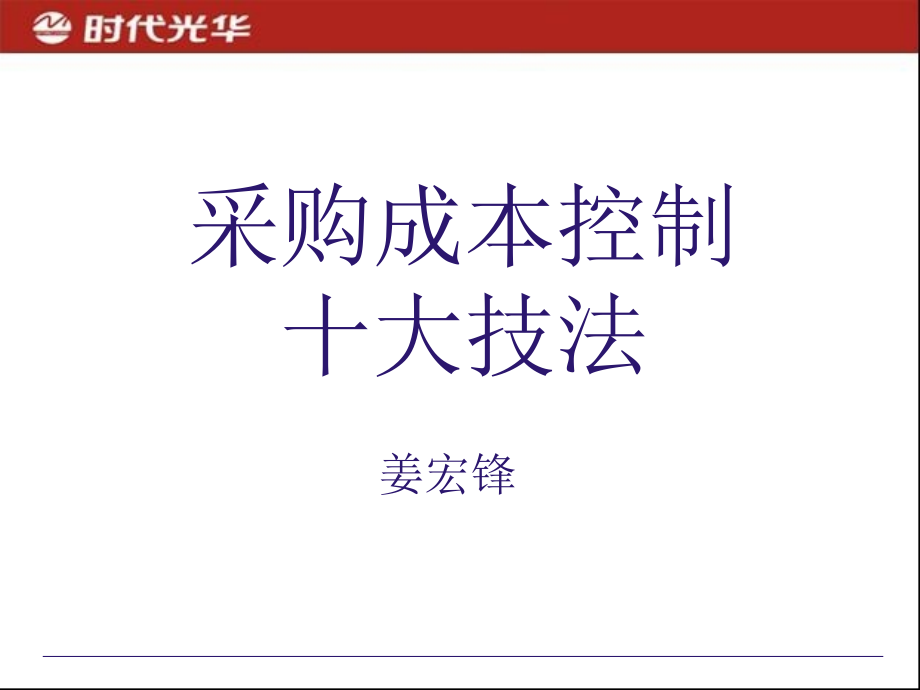 时代光华

采购成本控制
十大技法

姜宏锋